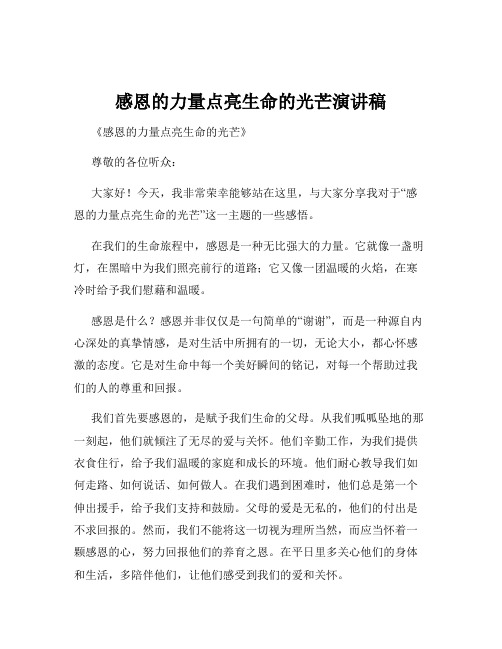 感恩的力量点亮生命的光芒演讲稿

《感恩的力量点亮生命的光芒》

尊敬的各位听众：

大家好！今天，我非常荣幸能够站在这里，与大家分享我对于“感恩的力量点亮生命的光芒”这一主题的一些感悟。

在我们的生命旅程中，感恩是一种无比强大的力量。它就像一盏明灯，在黑暗中为我们照亮前行的道路；它又像一团温暖的火焰，在寒冷时给予我们慰藉和温暖。

感恩是什么？感恩并非仅仅是一句简单的“谢谢”，而是一种源自内心深处的真挚情感，是对生活中所拥有的一切，无论大小，都心怀感激的态度。它是对生命中每一个美好瞬间的铭记，对每一个帮助过我们的人的尊重和回报。

我们首先要感恩的，是赋予我们生命的父母。从我们呱呱坠地的那一刻起，他们就倾注了无尽的爱与关怀。他们辛勤工作，为我们提供衣食住行，给予我们温暖的家庭和成长的环境。他们耐心教导我们如何走路、如何说话、如何做人。在我们遇到困难时，他们总是第一个伸出援手，给予我们支持和鼓励。父母的爱是无私的，他们的付出是不求回报的。然而，我们不能将这一切视为理所当然，而应当怀着一颗感恩的心，努力回报他们的养育之恩。在平日里多关心他们的身体和生活，多陪伴他们，让他们感受到我们的爱和关怀。